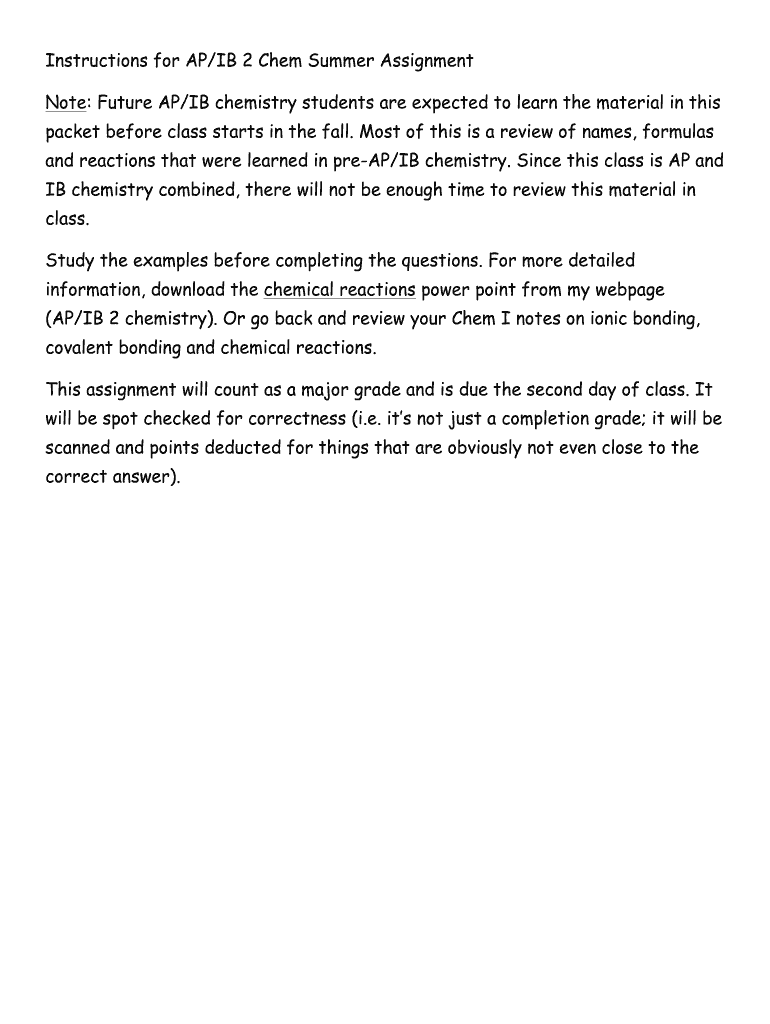 Instructions for AP/IB 2 Chem Summer Assignment

Note: Future AP/IB chemistry students are expected to learn the material in this packet before class starts in the fall. Most of this is a review of names, formulas and reactions that were learned in pre-AP/IB chemistry. Since this class is AP and IB chemistry combined, there will not be enough time to review this material in class.

Study the examples before completing the questions. For more detailed information, download the chemical reactions power point from my webpage (AP/IB 2 chemistry). Or go back and review your Chem I notes on ionic bonding, covalent bonding and chemical reactions.

This assignment will count as a major grade and is due the second day of class. It will be spot checked for correctness (i.e. it's not just a completion grade; it will be scanned and points deducted for things that are obviously not even close to the correct answer).